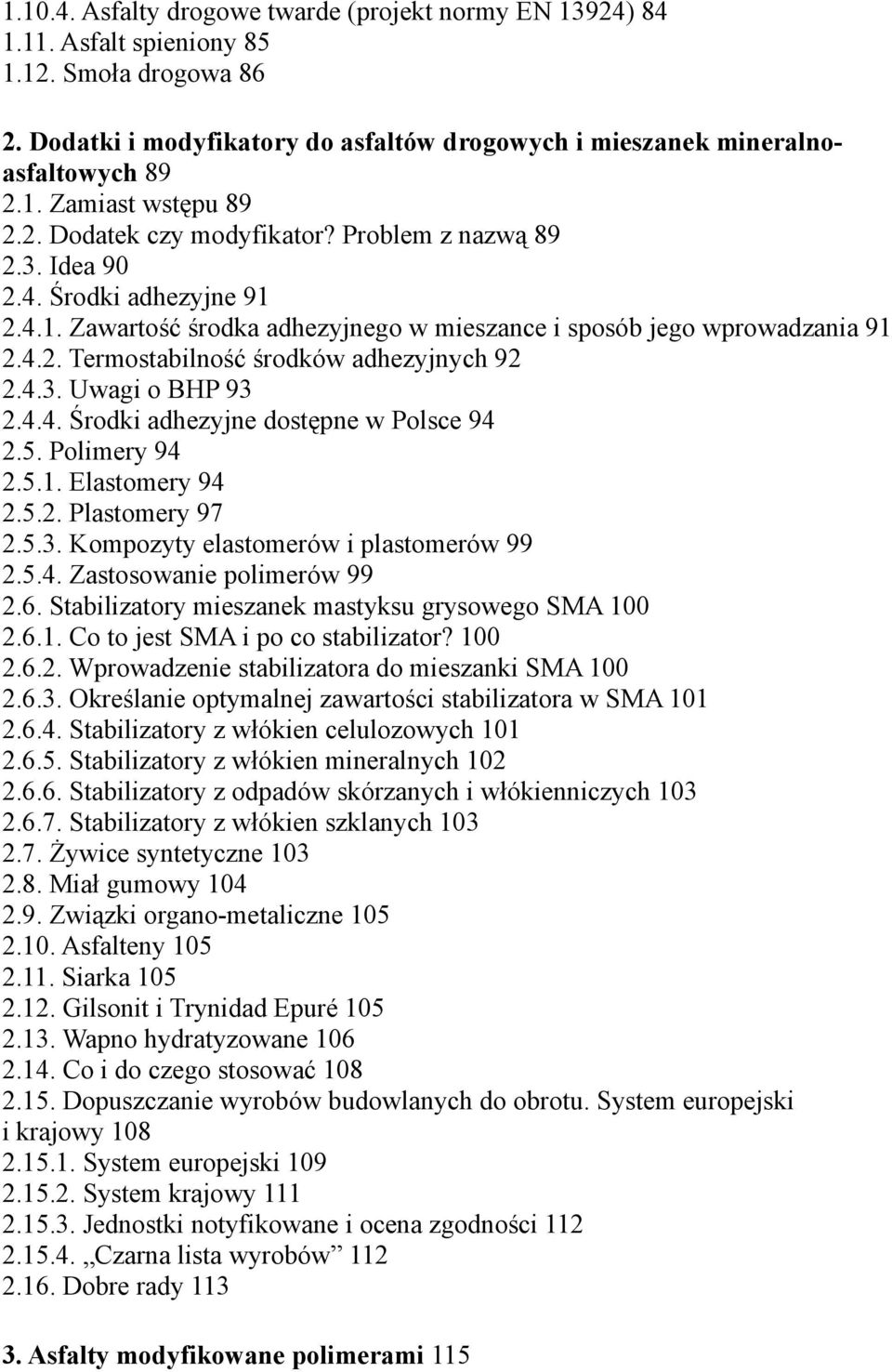 1.10.4. Asfalty drogowe twarde (projekt normy EN 13924) 84
1.11. Asfalt spieniony 85
1.12. Smoła drogowa 86

2. Dodatki i modyfikatory do asfaltów drogowych i mieszanek mineralno-asfaltowych 89
2.1. Zamiast wstępu 89
2.2. Dodatek czy modyfikator? Problem z nazwą 89
2.3. Idea 90
2.4. Środki adhezyjne 91
2.4.1. Zawartość środka adhezyjnego w mieszance i sposób jego wprowadzania 91
2.4.2. Termostabilność środków adhezyjnych 92
2.4.3. Uwagi o BHP 93
2.4.4. Środki adhezyjne dostępne w Polsce 94
2.5. Polimery 94
2.5.1. Elastomery 94
2.5.2. Plastomery 97
2.5.3. Kompozyty elastomerów i plastomerów 99
2.5.4. Zastosowanie polimerów 99
2.6. Stabilizatory mieszanek mastyksu grysowego SMA 100
2.6.1. Co to jest SMA i po co stabilizator? 100
2.6.2. Wprowadzenie stabilizatora do mieszanki SMA 100
2.6.3. Określanie optymalnej zawartości stabilizatora w SMA 101
2.6.4. Stabilizatory z włókien celulozowych 101
2.6.5. Stabilizatory z włókien mineralnych 102
2.6.6. Stabilizatory z odpadów skórzanych i włókienniczych 103
2.6.7. Stabilizatory z włókien szklanych 103
2.7. Żywice syntetyczne 103
2.8. Miał gumowy 104
2.9. Związki organo-metaliczne 105
2.10. Asfalteny 105
2.11. Siarka 105
2.12. Gilsonit i Trynidad Epuré 105
2.13. Wapno hydratyzowane 106
2.14. Co i do czego stosować 108
2.15. Dopuszczanie wyrobów budowlanych do obrotu. System europejski i krajowy 108
2.15.1. System europejski 109
2.15.2. System krajowy 111
2.15.3. Jednostki notyfikowane i ocena zgodności 112
2.15.4. „Czarna lista wyrobów” 112
2.16. Dobre rady 113

3. Asfalty modyfikowane polimerami 115